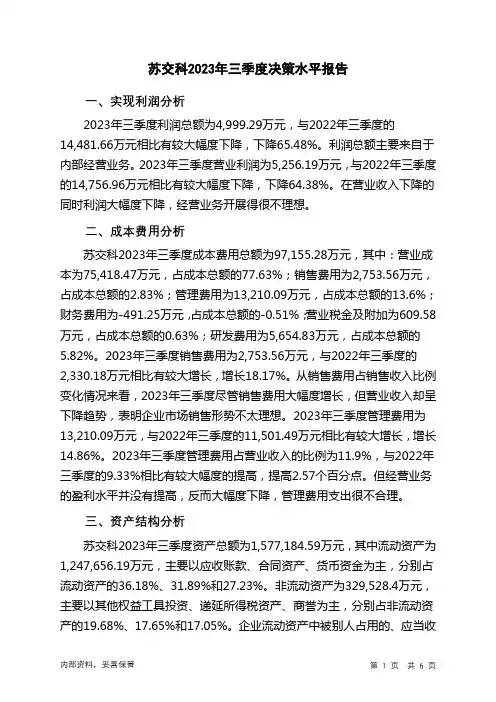 苏交科2023年三季度决策水平报告

一、实现利润分析

2023年三季度利润总额为4,999.29万元，与2022年三季度的14,481.66万元相比有较大幅度下降，下降65.48%。利润总额主要来自于内部经营业务。2023年三季度营业利润为5,256.19万元，与2022年三季度的14,756.96万元相比有较大幅度下降，下降64.38%。在营业收入下降的同时利润大幅度下降，经营业务开展得很不理想。

二、成本费用分析

苏交科2023年三季度成本费用总额为97,155.28万元，其中：营业成本为75,418.47万元，占成本总额的77.63%；销售费用为2,753.56万元，占成本总额的2.83%；管理费用为13,210.09万元，占成本总额的13.6%；财务费用为-491.25万元，占成本总额的-0.51%；营业税金及附加为609.58万元，占成本总额的0.63%；研发费用为5,654.83万元，占成本总额的5.82%。2023年三季度销售费用为2,753.56万元，与2022年三季度的2,330.18万元相比有较大增长，增长18.17%。从销售费用占销售收入比例变化情况来看，2023年三季度尽管销售费用大幅度增长，但营业收入却呈下降趋势，表明企业市场销售形势不太理想。2023年三季度管理费用为13,210.09万元，与2022年三季度的11,501.49万元相比有较大增长，增长14.86%。2023年三季度管理费用占营业收入的比例为11.9%，与2022年三季度的9.33%相比有较大幅度的提高，提高2.57个百分点。但经营业务的盈利水平并没有提高，反而大幅度下降，管理费用支出很不合理。

三、资产结构分析

苏交科2023年三季度资产总额为1,577,184.59万元，其中流动资产为1,247,656.19万元，主要以应收账款、合同资产、货币资金为主，分别占流动资产的36.18%、31.89%和27.23%。非流动资产为329,528.4万元，主要以其他权益工具投资、递延所得税资产、商誉为主，分别占非流动资产的19.68%、17.65%和17.05%。企业流动资产中被别人占用的、应当收

内部资料，妥善保管

第 1 页 共 6 页